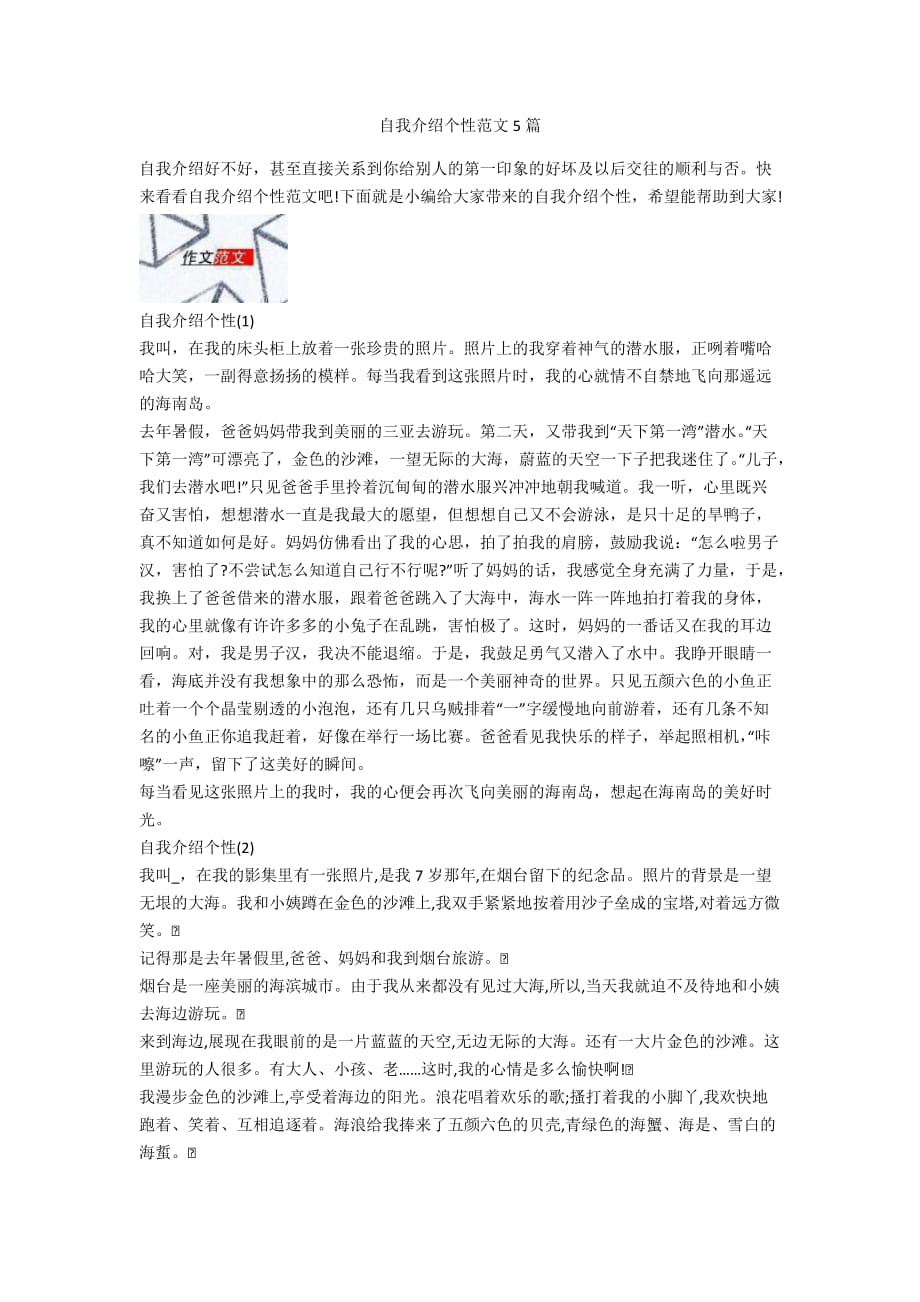 自我介绍个性范文5篇

自我介绍好不好，甚至直接关系到你给别人的第一印象的好坏及以后交往的顺利与否。快来看看自我介绍个性范文吧!下面就是小编给大家带来的自我介绍个性，希望能帮助到大家!

作文范文

自我介绍个性(1)

我叫，在我的床头柜上放着一张珍贵的照片。照片上的我穿着神气的潜水服，正咧着嘴哈哈大笑，一副得意扬扬的模样。每当我看到这张照片时，我的心就情不自禁地飞向那遥远的海南岛。

去年暑假，爸爸妈妈带我到美丽的三亚去游玩。第二天，又带我到“天下第一湾”潜水。“天下第一湾”可漂亮了，金色的沙滩，一望无际的大海，蔚蓝的天空一下子把我迷住了。“儿子，我们去潜水吧!”只见爸爸手里拎着沉甸甸的潜水服兴冲冲地朝我喊道。我一听，心里既兴奋又害怕，想想潜水一直是我最大的愿望，但想想自己又不会游泳，是只十足的旱鸭子，真不知道如何是好。妈妈仿佛看出了我的心思，拍了拍我的肩膀，鼓励我说：“怎么啦男子汉，害怕了?不尝试怎么知道自己行不行呢?”听了妈妈的话，我感觉全身充满了力量，于是，我换上了爸爸借来的潜水服，跟着爸爸跳入了大海中，海水一阵一阵地拍打着我的身体，我的心里就像有许许多多的小兔子在乱跳，害怕极了。这时，妈妈的一番话又在我的耳边回响。对，我是男子汉，我决不能退缩。于是，我鼓足勇气又潜入了水中。我睁开眼睛一看，海底并没有我想象中的那么恐怖，而是一个美丽神奇的世界。只见五颜六色的小鱼正吐着一个个晶莹剔透的小泡泡，还有几只乌贼排着“一”字缓慢地向前游着，还有几条不知名的小鱼正你追我赶着，好像在举行一场比赛。爸爸看见我快乐的样子，举起照相机，“咔嚓”一声，留下了这美好的瞬间。

每当看见这张照片上的我时，我的心便会再次飞向美丽的海南岛，想起在海南岛的美好时光。

自我介绍个性(2)

我叫_，在我的影集里有一张照片,是我7岁那年,在烟台留下的纪念品。照片的背景是一望无垠的大海。我和小姨蹲在金色的沙滩上,我双手紧紧地按着用沙子垒成的宝塔,对着远方微笑。

记得那是去年暑假里,爸爸、妈妈和我到烟台旅游。

烟台是一座美丽的海滨城市。由于我从来都没有见过大海,所以,当天我就迫不及待地和小姨去海边游玩。

来到海边,展现在我眼前的是一片蓝蓝的天空,无边无际的大海。还有一大片金色的沙滩。这里游玩的人很多。有大人、小孩、老......这时,我的心情是多么愉快啊!

我漫步金色的沙滩上,享受着海边的阳光。浪花唱着欢乐的歌;搔打着我的小脚丫,我欢快地跑着、笑着、互相追逐着。海浪给我捧来了五颜六色的贝壳,青绿色的海蟹、海是、雪白的海蜇。